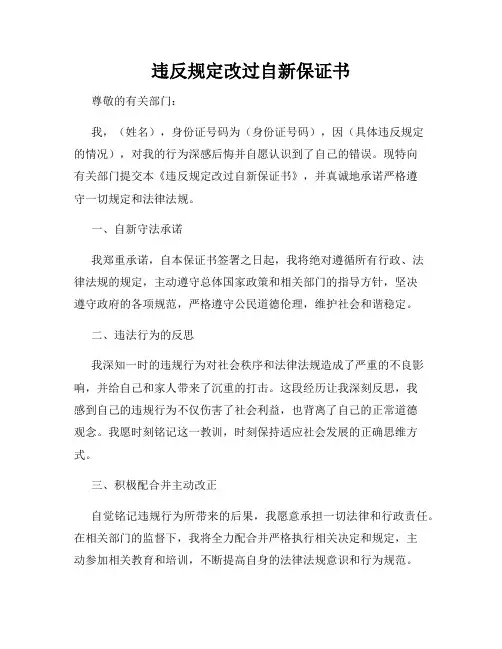 违反规定改过自新保证书

尊敬的有关部门：

我，（姓名），身份证号码为（身份证号码），因（具体违反规定的情况），对我的行为深感后悔并自愿认识到了自己的错误。现特向有关部门提交本《违反规定改过自新保证书》，并真诚地承诺严格遵守一切规定和法律法规。

一、自新守法承诺

我郑重承诺，自本保证书签署之日起，我将绝对遵循所有行政、法律法规的规定，主动遵守总体国家政策和相关部门的指导方针，坚决遵守政府的各项规范，严格遵守公民道德伦理，维护社会和谐稳定。

二、违法行为的反思

我深知一时的违规行为对社会秩序和法律法规造成了严重的不良影响，并给自己和家人带来了沉重的打击。这段经历让我深刻反思，我感到自己的违规行为不仅伤害了社会利益，也背离了自己的正常道德观念。我愿时刻铭记这一教训，时刻保持适应社会发展的正确思维方式。

三、积极配合并主动改正

自觉铭记违规行为所带来的后果，我愿意承担一切法律和行政责任。在相关部门的监督下，我将全力配合并严格执行相关决定和规定，主动参加相关教育和培训，不断提高自身的法律法规意识和行为规范。